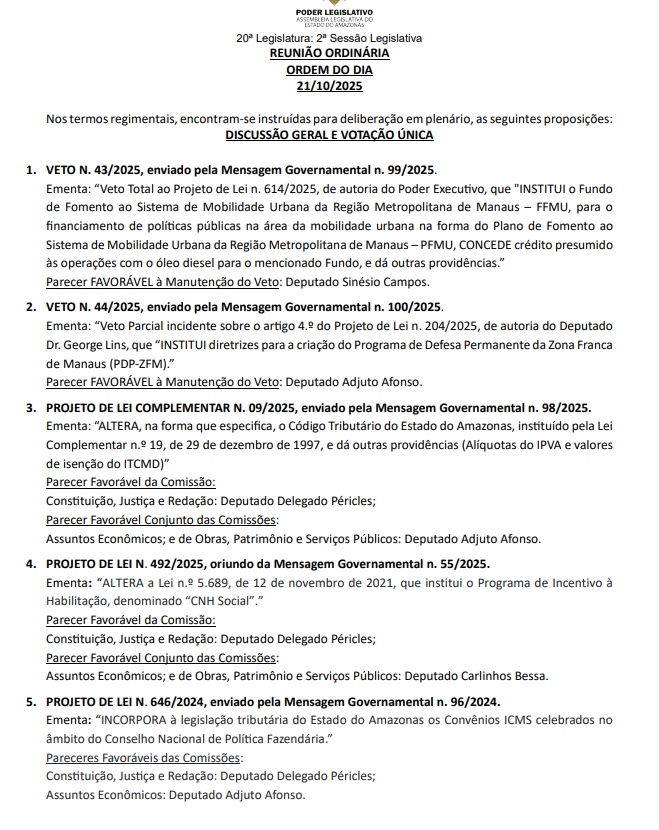 PODER LEGISLATIVO
ASSEMBLEIA LEGISLATIVA DO ESTADO DO AMAZONAS

20ª Legislatura: 2ª Sessão Legislativa
REUNIÃO ORDINÁRIA
ORDEM DO DIA
21/10/2025

Nos termos regimentais, encontram-se instruídas para deliberação em plenário, as seguintes proposições:
DISCUSSÃO GERAL E VOTAÇÃO ÚNICA

1. VETO N. 43/2025, enviado pela Mensagem Governamental n. 99/2025.
Ementa: "Veto Total ao Projeto de Lei n. 614/2025, de autoria do Poder Executivo, que "INSTITUI o Fundo de Fomento ao Sistema de Mobilidade Urbana da Região Metropolitana de Manaus – FFMU, para o financiamento de políticas públicas na área da mobilidade urbana na forma do Plano de Fomento ao Sistema de Mobilidade Urbana da Região Metropolitana de Manaus – PFMU, CONCEDE crédito presumido às operações com o óleo diesel para o mencionado Fundo, e dá outras providências."
Parecer FAVORÁVEL à Manutenção do Veto: Deputado Sinésio Campos.

2. VETO N. 44/2025, enviado pela Mensagem Governamental n. 100/2025.
Ementa: "Veto Parcial incidente sobre o artigo 4.º do Projeto de Lei n. 204/2025, de autoria do Deputado Dr. George Lins, que "INSTITUI diretrizes para a criação do Programa de Defesa Permanente da Zona Franca de Manaus (PDP-ZFM)."
Parecer FAVORÁVEL à Manutenção do Veto: Deputado Adjuto Afonso.

3. PROJETO DE LEI COMPLEMENTAR N. 09/2025, enviado pela Mensagem Governamental n. 98/2025.
Ementa: "ALTERA, na forma que especifica, o Código Tributário do Estado do Amazonas, instituído pela Lei Complementar n.º 19, de 29 de dezembro de 1997, e dá outras providências (Alíquotas do IPVA e valores de isenção do ITCMD)"
Parecer Favorável da Comissão:
Constituição, Justiça e Redação: Deputado Delegado Péricles;
Parecer Favorável Conjunto das Comissões:
Assuntos Econômicos; e de Obras, Patrimônio e Serviços Públicos: Deputado Adjuto Afonso.

4. PROJETO DE LEI N. 492/2025, oriundo da Mensagem Governamental n. 55/2025.
Ementa: "ALTERA a Lei n.º 5.689, de 12 de novembro de 2021, que institui o Programa de Incentivo à Habilitação, denominado "CNH Social"."
Parecer Favorável da Comissão:
Constituição, Justiça e Redação: Deputado Delegado Péricles;
Parecer Favorável Conjunto das Comissões:
Assuntos Econômicos; e de Obras, Patrimônio e Serviços Públicos: Deputado Carlinhos Bessa.

5. PROJETO DE LEI N. 646/2024, enviado pela Mensagem Governamental n. 96/2024.
Ementa: "INCORPORA à legislação tributária do Estado do Amazonas os Convênios ICMS celebrados no âmbito do Conselho Nacional de Política Fazendária."
Pareceres Favoráveis das Comissões:
Constituição, Justiça e Redação: Deputado Delegado Péricles;
Assuntos Econômicos: Deputado Adjuto Afonso.